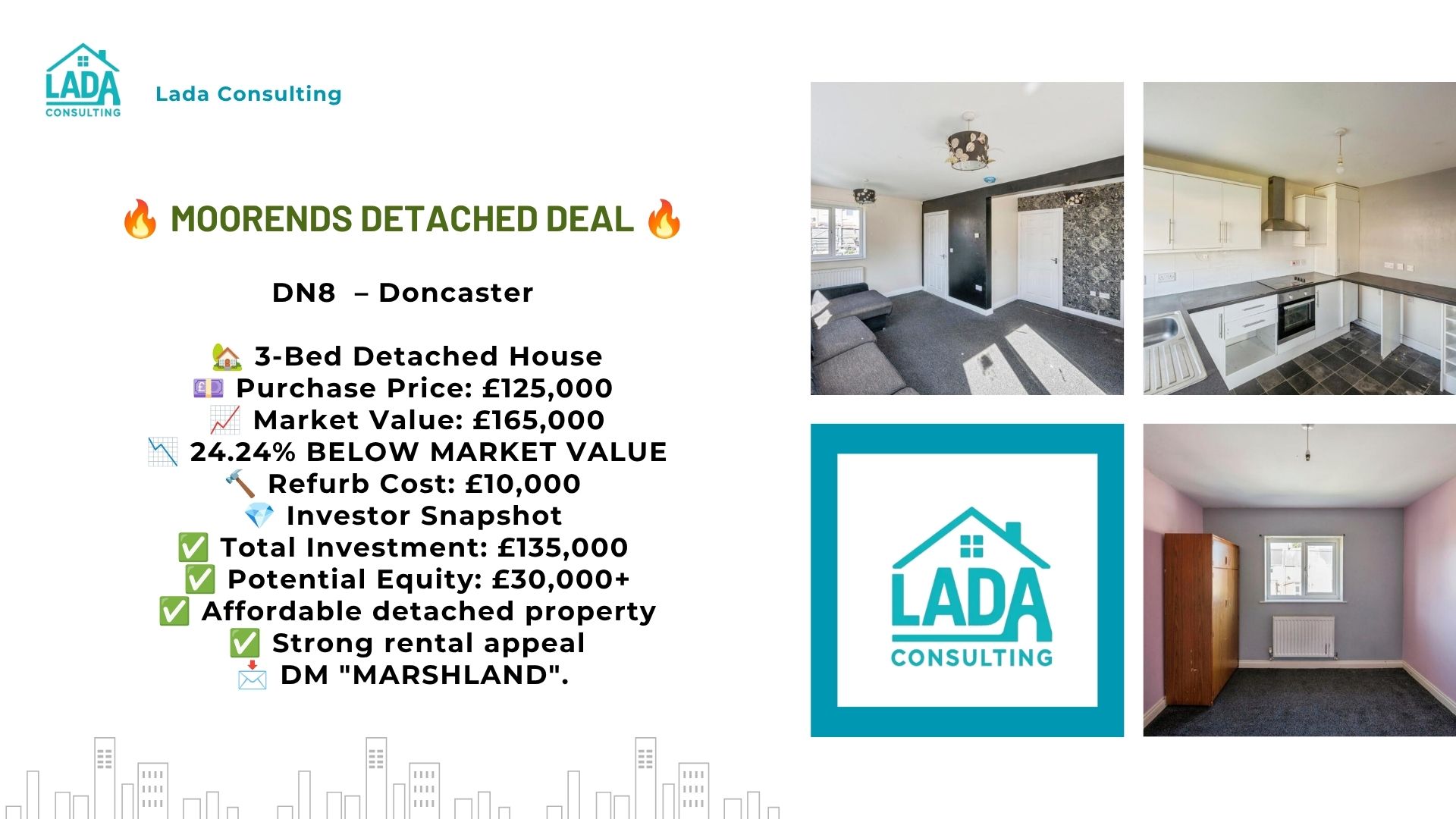 LADA CONSULTING

Lada Consulting

🔥 MOORENDS DETACHED DEAL 🔥

DN8 – Doncaster

🏡 3-Bed Detached House
💷 Purchase Price: £125,000
📈 Market Value: £165,000
📉 24.24% BELOW MARKET VALUE
🔨 Refurb Cost: £10,000
💎 Investor Snapshot
✅ Total Investment: £135,000
✅ Potential Equity: £30,000+
✅ Affordable detached property
✅ Strong rental appeal
📩 DM "MARSHLAND".

LADA CONSULTING